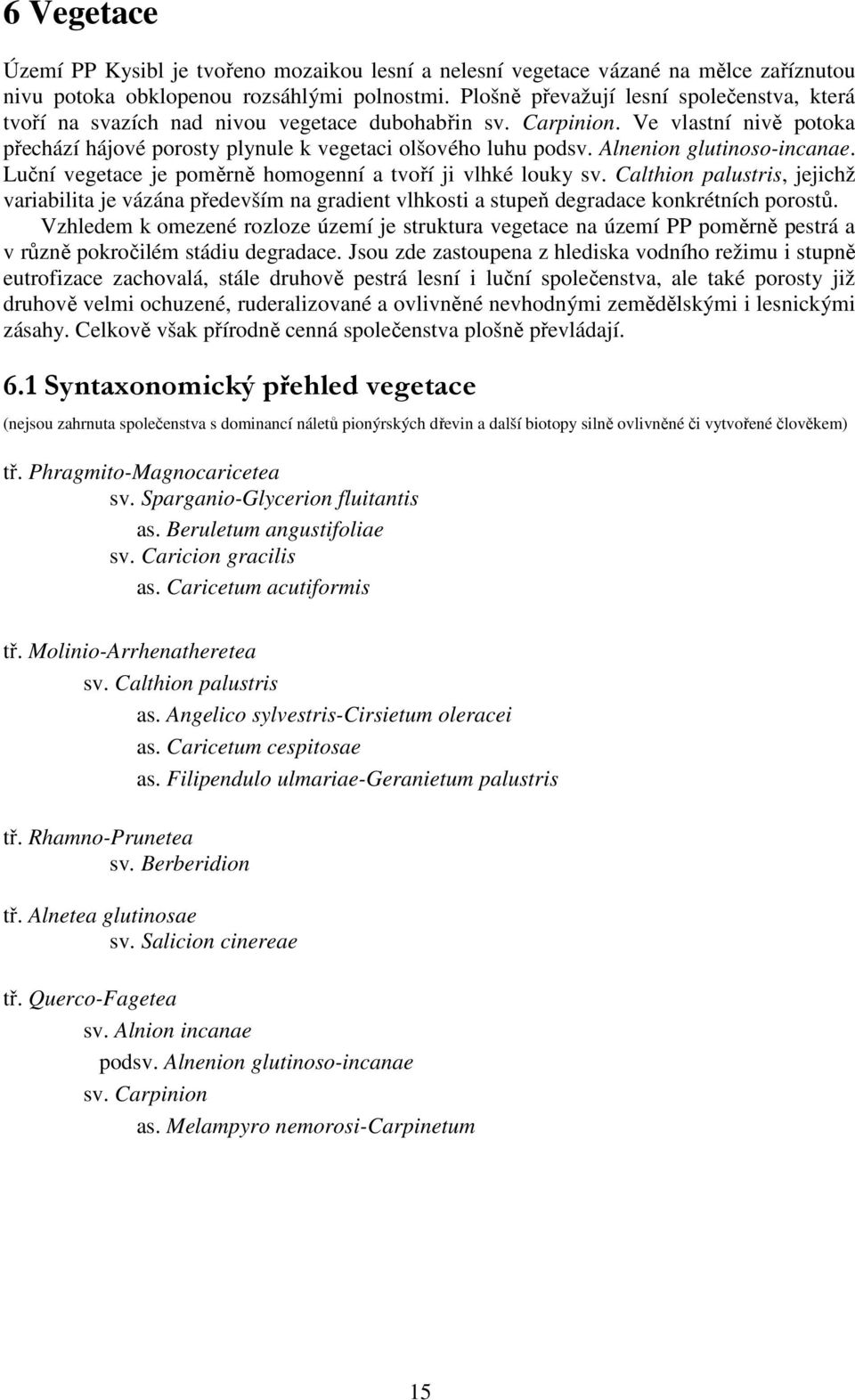 6 Vegetace

Území PP Kysibl je tvořeno mozaikou lesní a nelesní vegetace vázané na mělce zaříznutou nivu potoka obklopenou rozsáhlými polnostmi. Plošně převažují lesní společenstva, která tvoří na svazích nad nivou vegetace dubohabřin sv. Carpinion. Ve vlastní nivě potoka přechází hájové porosty plynule k vegetaci olšového luhu podsv. Alnenion glutinoso-incanae. Luční vegetace je poměrně homogenní a tvoří ji vlhké louky sv. Calthion palustris, jejichž variabilita je vázána především na gradient vlhkosti a stupeň degradace konkrétních porostů.

Vzhledem k omezené rozloze území je struktura vegetace na území PP poměrně pestrá a v různě pokročilém stádiu degradace. Jsou zde zastoupena z hlediska vodního režimu i stupně eutrofizace zachovalá, stále druhově pestrá lesní i luční společenstva, ale také porosty již druhově velmi ochuzené, ruderalizované a ovlivněné nevhodnými zemědělskými i lesnickými zásahy. Celkově však přírodně cenná společenstva plošně převládají.

6.1 Syntaxonomický přehled vegetace

(nejsou zahrnuta společenstva s dominancí náletů pionýrských dřevin a další biotopy silně ovlivněné či vytvořené člověkem)

tř. Phragmito-Magnocaricetea
sv. Sparganio-Glycerion fluitantis
as. Beruletum angustifoliae
sv. Caricion gracilis
as. Caricetum acutiformis

tř. Molinio-Arrhenatheretea
sv. Calthion palustris
as. Angelico sylvestris-Cirsietum oleracei
as. Caricetum cespitosae
as. Filipendulo ulmariae-Geranietum palustris

tř. Rhamno-Prunetea
sv. Berberidion

tř. Alnetea glutinosae
sv. Salicion cinereae

tř. Querco-Fagetea
sv. Alnion incanae
podsv. Alnenion glutinoso-incanae
sv. Carpinion
as. Melampyro nemorosi-Carpinetum

15